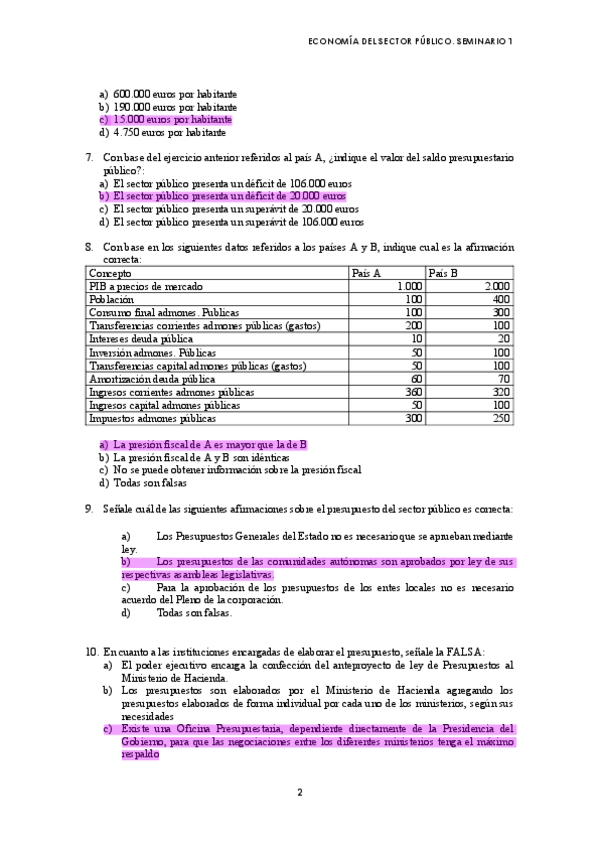 ECONOMÍA DEL SECTOR PÚBLICO. SEMINARIO 1

a) 600.000 euros por habitante
b) 190.000 euros por habitante
c) 15.000 euros por habitante
d) 4.750 euros por habitante

7. Con base del ejercicio anterior referidos al país A, ¿indique el valor del saldo presupuestario público?:
a) El sector público presenta un déficit de 106.000 euros
b) El sector público presenta un déficit de 20.000 euros
c) El sector público presenta un superávit de 20.000 euros
d) El sector público presenta un superávit de 106.000 euros

8. Con base en los siguientes datos referidos a los países A y B, indique cual es la afirmación correcta:

| Concepto | País A | País B |
|---|---|---|
| PIB a precios de mercado | 1.000 | 2.000 |
| Población | 100 | 400 |
| Consumo final admones. Publicas | 100 | 300 |
| Transferencias corrientes admones públicas (gastos) | 200 | 100 |
| Intereses deuda pública | 10 | 20 |
| Inversión admones. Públicas | 50 | 100 |
| Transferencias capital admones públicas (gastos) | 50 | 100 |
| Amortización deuda pública | 60 | 70 |
| Ingresos corrientes admones públicas | 360 | 320 |
| Ingresos capital admones públicas | 50 | 100 |
| Impuestos admones públicas | 300 | 250 |

a) La presión fiscal de A es mayor que la de B
b) La presión fiscal de A y B son idénticas
c) No se puede obtener información sobre la presión fiscal
d) Todas son falsas

9. Señale cuál de las siguientes afirmaciones sobre el presupuesto del sector público es correcta:

a) Los Presupuestos Generales del Estado no es necesario que se aprueban mediante ley.
b) Los presupuestos de las comunidades autónomas son aprobados por ley de sus respectivas asambleas legislativas.
c) Para la aprobación de los presupuestos de los entes locales no es necesario acuerdo del Pleno de la corporación.
d) Todas son falsas.

10. En cuanto a las instituciones encargadas de elaborar el presupuesto, señale la FALSA:
a) El poder ejecutivo encarga la confección del anteproyecto de ley de Presupuestos al Ministerio de Hacienda.
b) Los presupuestos son elaborados por el Ministerio de Hacienda agregando los presupuestos elaborados de forma individual por cada uno de los ministerios, según sus necesidades
c) Existe una Oficina Presupuestaria, dependiente directamente de la Presidencia del Gobierno, para que las negociaciones entre los diferentes ministerios tenga el máximo respaldo

2